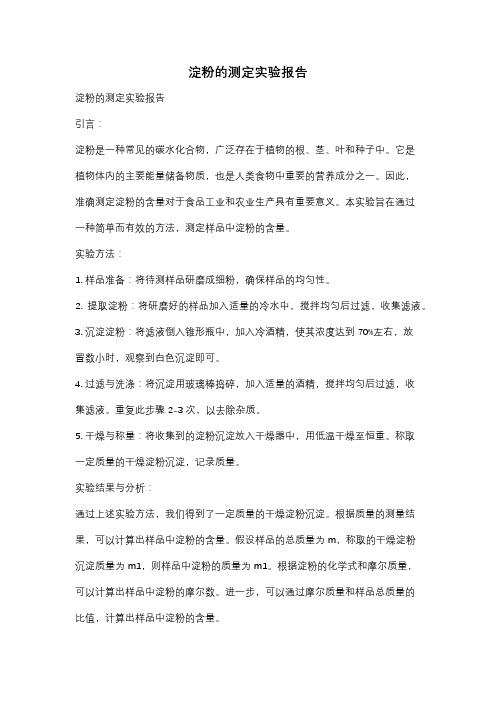 淀粉的测定实验报告

淀粉的测定实验报告

引言：

淀粉是一种常见的碳水化合物，广泛存在于植物的根、茎、叶和种子中。它是植物体内的主要能量储备物质，也是人类食物中重要的营养成分之一。因此，准确测定淀粉的含量对于食品工业和农业生产具有重要意义。本实验旨在通过一种简单而有效的方法，测定样品中淀粉的含量。

实验方法：

1. 样品准备：将待测样品研磨成细粉，确保样品的均匀性。

2. 提取淀粉：将研磨好的样品加入适量的冷水中，搅拌均匀后过滤，收集滤液。

3. 沉淀淀粉：将滤液倒入锥形瓶中，加入冷酒精，使其浓度达到 70%左右，放置数小时，观察到白色沉淀即可。

4. 过滤与洗涤：将沉淀用玻璃棒捣碎，加入适量的酒精，搅拌均匀后过滤，收集滤液。重复此步骤 2-3 次，以去除杂质。

5. 干燥与称量：将收集到的淀粉沉淀放入干燥器中，用低温干燥至恒重。称取一定质量的干燥淀粉沉淀，记录质量。

实验结果与分析：

通过上述实验方法，我们得到了一定质量的干燥淀粉沉淀。根据质量的测量结果，可以计算出样品中淀粉的含量。假设样品的总质量为 m，称取的干燥淀粉沉淀质量为 m1，则样品中淀粉的质量为 m1。根据淀粉的化学式和摩尔质量，可以计算出样品中淀粉的摩尔数。进一步，可以通过摩尔质量和样品总质量的比值，计算出样品中淀粉的含量。